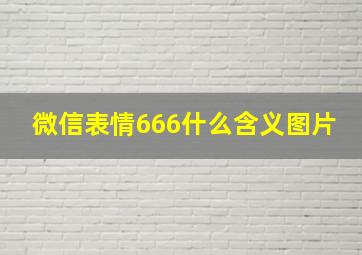 微信表情666什么含义图片